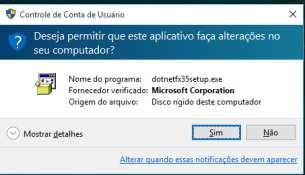 Controle de Conta de Usuário

Deseja permitir que este aplicativo faça alterações no seu computador?

Nome do programa: dotnetfx35setup.exe
Fornecedor verificado: Microsoft Corporation
Origem do arquivo: Disco rígido deste computador

Mostrar detalhes

Sim

Não

Alterar quando essas notificações devem aparecer